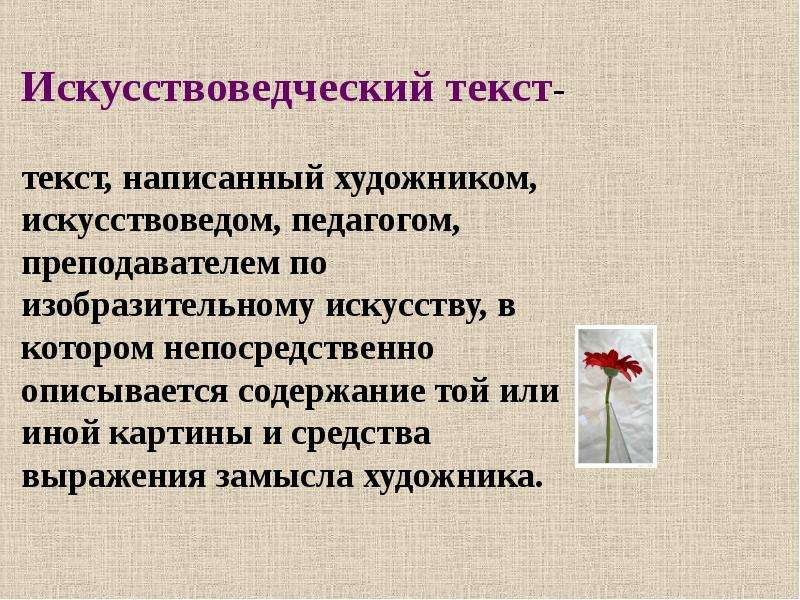 Искусствоведческий текст-

текст, написанный художником, искусствоведом, педагогом, преподавателем по изобразительному искусству, в котором непосредственно описывается содержание той или иной картины и средства выражения замысла художника.